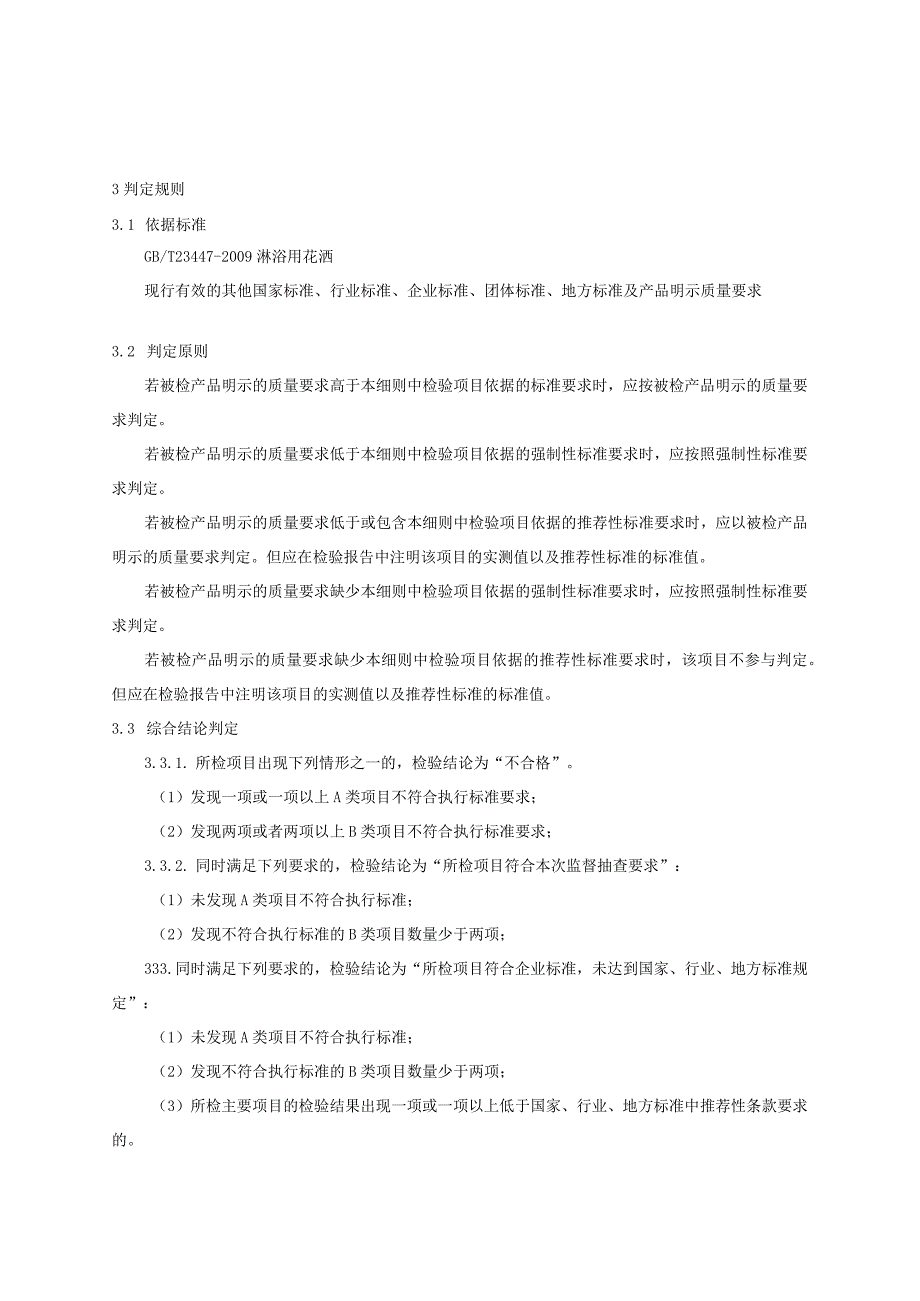 3 判定规则

3.1 依据标准

GB/T23447-2009 淋浴用花洒

现行有效的其他国家标准、行业标准、企业标准、团体标准、地方标准及产品明示质量要求

3.2 判定原则

若被检产品明示的质量要求高于本细则中检验项目依据的标准要求时，应按被检产品明示的质量要求判定。

若被检产品明示的质量要求低于本细则中检验项目依据的强制性标准要求时，应按照强制性标准要求判定。

若被检产品明示的质量要求低于或包含本细则中检验项目依据的推荐性标准要求时，应以被检产品明示的质量要求判定。但应在检验报告中注明该项目的实测值以及推荐性标准的标准值。

若被检产品明示的质量要求缺少本细则中检验项目依据的强制性标准要求时，应按照强制性标准要求判定。

若被检产品明示的质量要求缺少本细则中检验项目依据的推荐性标准要求时，该项目不参与判定。但应在检验报告中注明该项目的实测值以及推荐性标准的标准值。

3.3 综合结论判定

3.3.1. 所检项目出现下列情形之一的，检验结论为“不合格”。

（1）发现一项或一项以上 A 类项目不符合执行标准要求；

（2）发现两项或者两项以上 B 类项目不符合执行标准要求；

3.3.2. 同时满足下列要求的，检验结论为“所检项目符合本次监督抽查要求”：

（1）未发现 A 类项目不符合执行标准；

（2）发现不符合执行标准的 B 类项目数量少于两项；

333.同时满足下列要求的，检验结论为“所检项目符合企业标准，未达到国家、行业、地方标准规定”：

（1）未发现 A 类项目不符合执行标准；

（2）发现不符合执行标准的 B 类项目数量少于两项；

（3）所检主要项目的检验结果出现一项或一项以上低于国家、行业、地方标准中推荐性条款要求的。